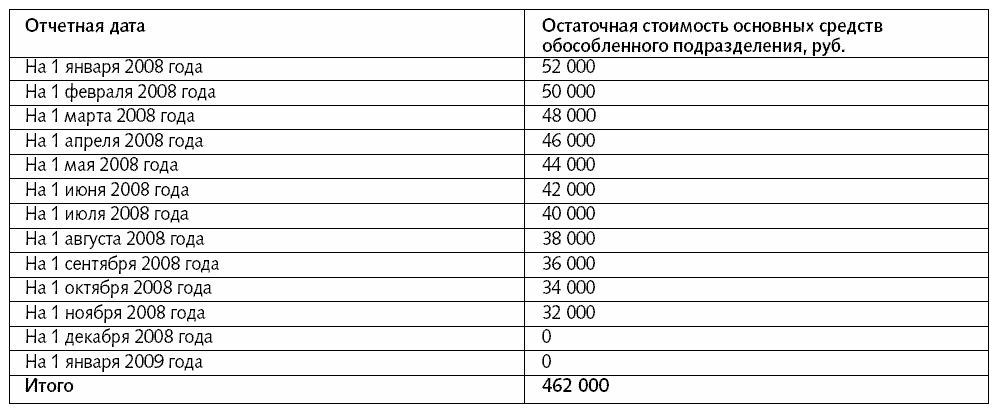 | Отчетная дата | Остаточная стоимость основных средств обособленного подразделения, руб. |
|---|---|
| На 1 января 2008 года | 52 000 |
| На 1 февраля 2008 года | 50 000 |
| На 1 марта 2008 года | 48 000 |
| На 1 апреля 2008 года | 46 000 |
| На 1 мая 2008 года | 44 000 |
| На 1 июня 2008 года | 42 000 |
| На 1 июля 2008 года | 40 000 |
| На 1 августа 2008 года | 38 000 |
| На 1 сентября 2008 года | 36 000 |
| На 1 октября 2008 года | 34 000 |
| На 1 ноября 2008 года | 32 000 |
| На 1 декабря 2008 года | 0 |
| На 1 января 2009 года | 0 |
| Итого | 462 000 |